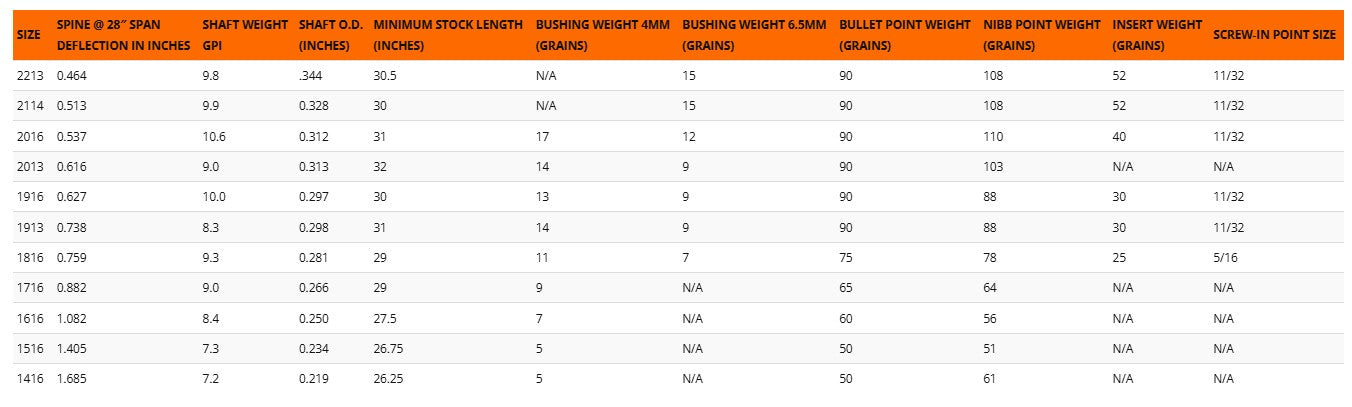 | SIZE | SPINE @ 28" SPAN DEFLECTION IN INCHES | SHAFT WEIGHT GPI | SHAFT O.D. (INCHES) | MINIMUM STOCK LENGTH (INCHES) | BUSHING WEIGHT 4MM (GRAINS) | BUSHING WEIGHT 6.5MM (GRAINS) | BULLET POINT WEIGHT (GRAINS) | NIBB POINT WEIGHT (GRAINS) | INSERT WEIGHT (GRAINS) | SCREW-IN POINT SIZE |
|---|---|---|---|---|---|---|---|---|---|---|
| 2213 | 0.464 | 9.8 | .344 | 30.5 | N/A | 15 | 90 | 108 | 52 | 11/32 |
| 2114 | 0.513 | 9.9 | 0.328 | 30 | N/A | 15 | 90 | 108 | 52 | 11/32 |
| 2016 | 0.537 | 10.6 | 0.312 | 31 | 17 | 12 | 90 | 110 | 40 | 11/32 |
| 2013 | 0.616 | 9.0 | 0.313 | 32 | 14 | 9 | 90 | 103 | N/A | N/A |
| 1916 | 0.627 | 10.0 | 0.297 | 30 | 13 | 9 | 90 | 88 | 30 | 11/32 |
| 1913 | 0.738 | 8.3 | 0.298 | 31 | 14 | 9 | 90 | 88 | 30 | 11/32 |
| 1816 | 0.759 | 9.3 | 0.281 | 29 | 11 | 7 | 75 | 78 | 25 | 5/16 |
| 1716 | 0.882 | 9.0 | 0.266 | 29 | 9 | N/A | 65 | 64 | N/A | N/A |
| 1616 | 1.082 | 8.4 | 0.250 | 27.5 | 7 | N/A | 60 | 56 | N/A | N/A |
| 1516 | 1.405 | 7.3 | 0.234 | 26.75 | 5 | N/A | 50 | 51 | N/A | N/A |
| 1416 | 1.685 | 7.2 | 0.219 | 26.25 | 5 | N/A | 50 | 61 | N/A | N/A |